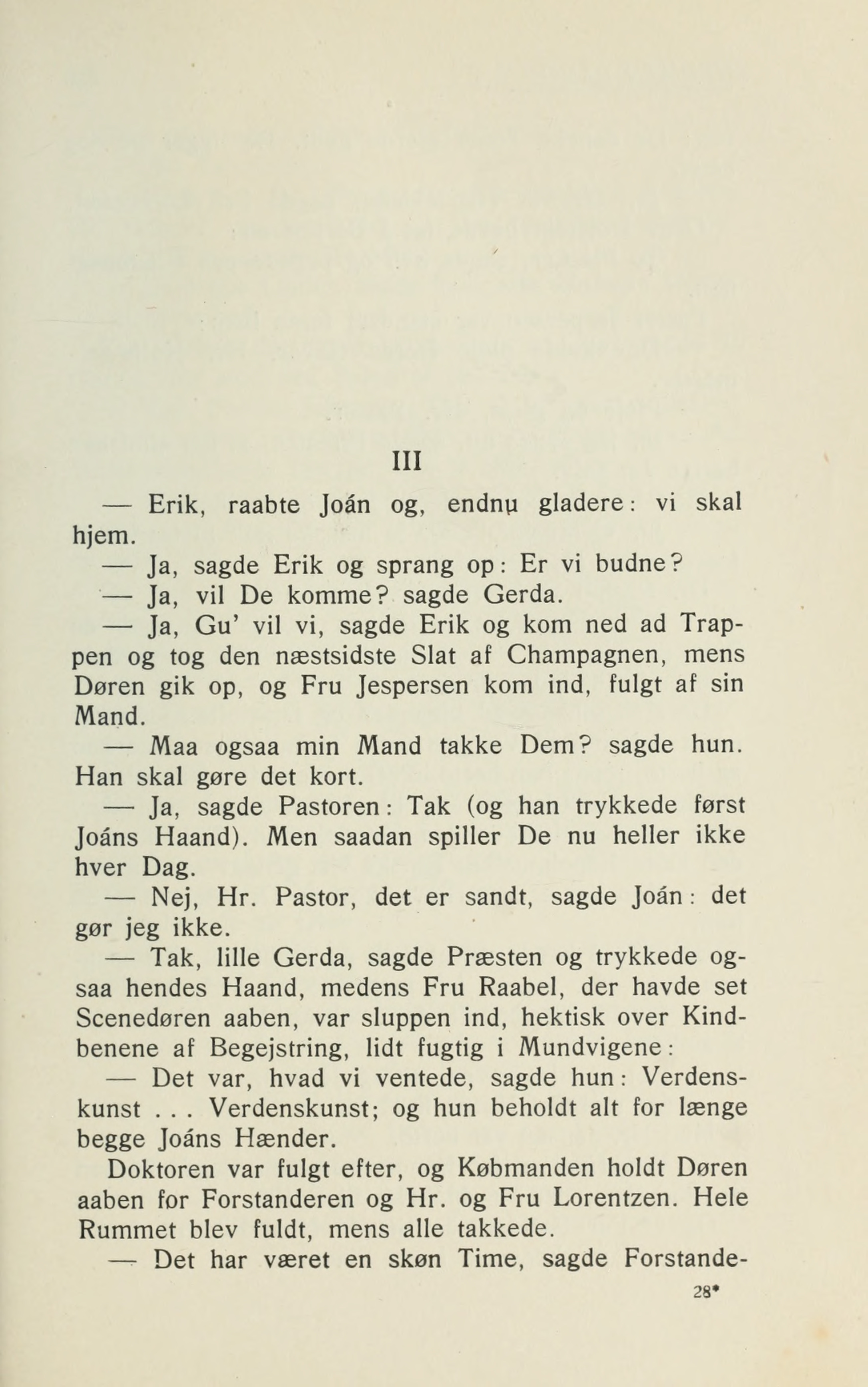 III

— Erik, raabte Joán og, endnu gladere: vi skal hjem.

— Ja, sagde Erik og sprang op: Er vi budne?

— Ja, vil De komme? sagde Gerda.

— Ja, Gu' vil vi, sagde Erik og kom ned ad Trappen og tog den næstsidste Slat af Champagnen, mens Døren gik op, og Fru Jespersen kom ind, fulgt af sin Mand.

— Maa ogsaa min Mand takke Dem? sagde hun. Han skal gøre det kort.

— Ja, sagde Pastoren: Tak (og han trykkede først Joáns Haand). Men saadan spiller De nu heller ikke hver Dag.

— Nej, Hr. Pastor, det er sandt, sagde Joán: det gør jeg ikke.

— Tak, lille Gerda, sagde Præsten og trykkede ogsaa hendes Haand, medens Fru Raabel, der havde set Scenedøren aaben, var sluppen ind, hektisk over Kindbenene af Begejstring, lidt fugtig i Mundvigene:

— Det var, hvad vi ventede, sagde hun: Verdenskunst . . . Verdenskunst; og hun beholdt alt for længe begge Joáns Hænder.

Doktoren var fulgt efter, og Købmanden holdt Døren aaben for Forstanderen og Hr. og Fru Lorentzen. Hele Rummet blev fuldt, mens alle takkede.

— Det har været en skøn Time, sagde Forstande-

28*